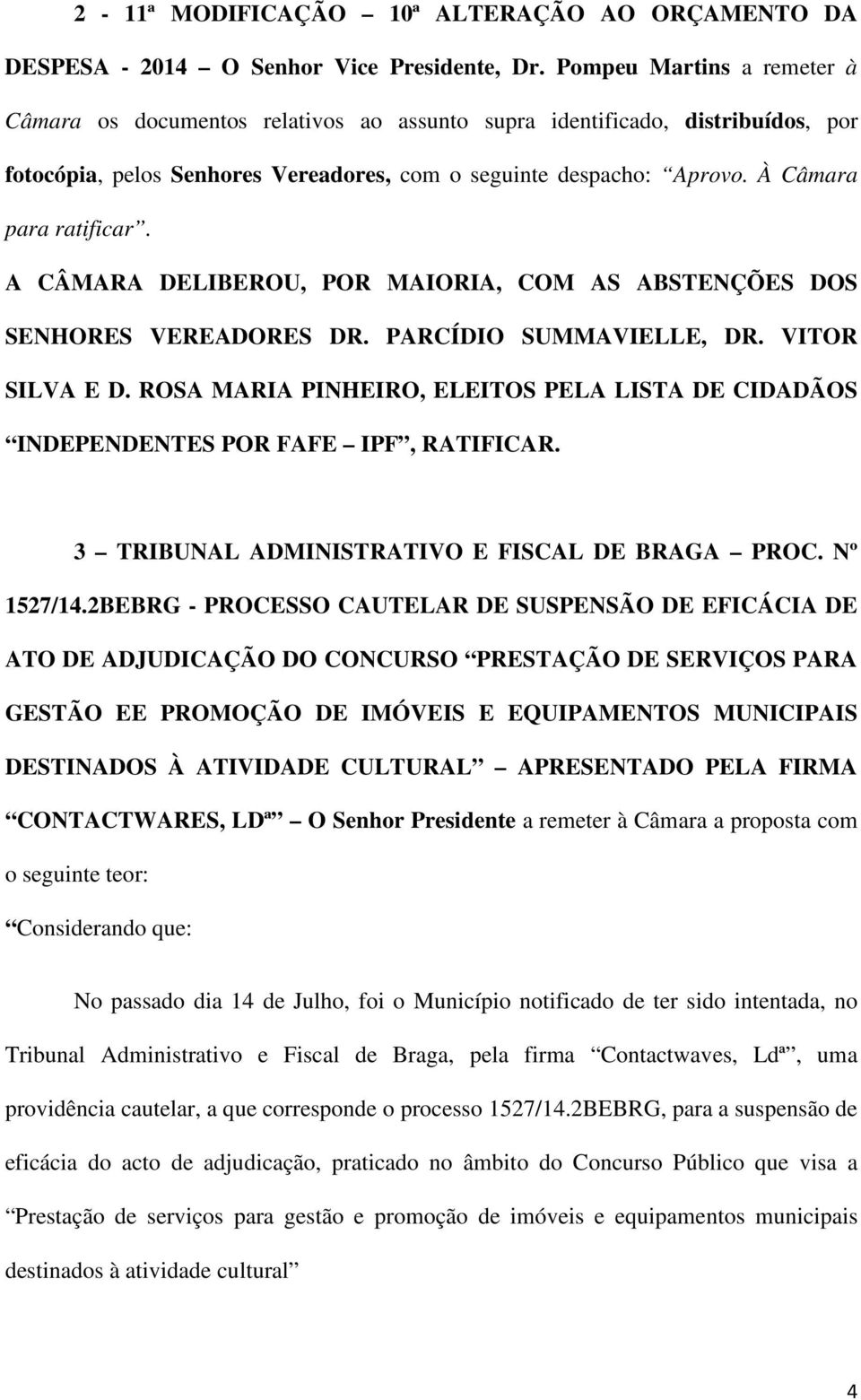 2 - 11ª MODIFICAÇÃO – 10ª ALTERAÇÃO AO ORÇAMENTO DA DESPESA - 2014 – O Senhor Vice Presidente, Dr. Pompeu Martins a remeter à Câmara os documentos relativos ao assunto supra identificado, distribuídos, por fotocópia, pelos Senhores Vereadores, com o seguinte despacho: “Aprovo. À Câmara para ratificar”.

A CÂMARA DELIBEROU, POR MAIORIA, COM AS ABSTENÇÕES DOS SENHORES VEREADORES DR. PARCÍDIO SUMMAVIELLE, DR. VITOR SILVA E D. ROSA MARIA PINHEIRO, ELEITOS PELA LISTA DE CIDADÃOS “INDEPENDENTES POR FAFE – IPF”, RATIFICAR.

3 – TRIBUNAL ADMINISTRATIVO E FISCAL DE BRAGA – PROC. Nº 1527/14.2BEBRG - PROCESSO CAUTELAR DE SUSPENSÃO DE EFICÁCIA DE ATO DE ADJUDICAÇÃO DO CONCURSO “PRESTAÇÃO DE SERVIÇOS PARA GESTÃO EE PROMOÇÃO DE IMÓVEIS E EQUIPAMENTOS MUNICIPAIS DESTINADOS À ATIVIDADE CULTURAL” – APRESENTADO PELA FIRMA “CONTACTWARES, LDª” – O Senhor Presidente a remeter à Câmara a proposta com o seguinte teor:

“Considerando que:

No passado dia 14 de Julho, foi o Município notificado de ter sido intentada, no Tribunal Administrativo e Fiscal de Braga, pela firma “Contactwaves, Ldª”, uma providência cautelar, a que corresponde o processo 1527/14.2BEBRG, para a suspensão de eficácia do acto de adjudicação, praticado no âmbito do Concurso Público que visa a “Prestação de serviços para gestão e promoção de imóveis e equipamentos municipais destinados à atividade cultural”

4